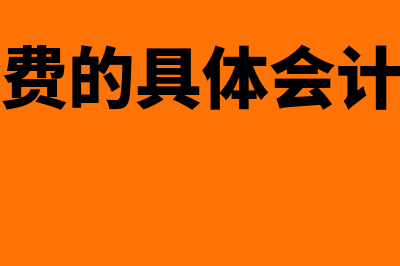 费的具体会计